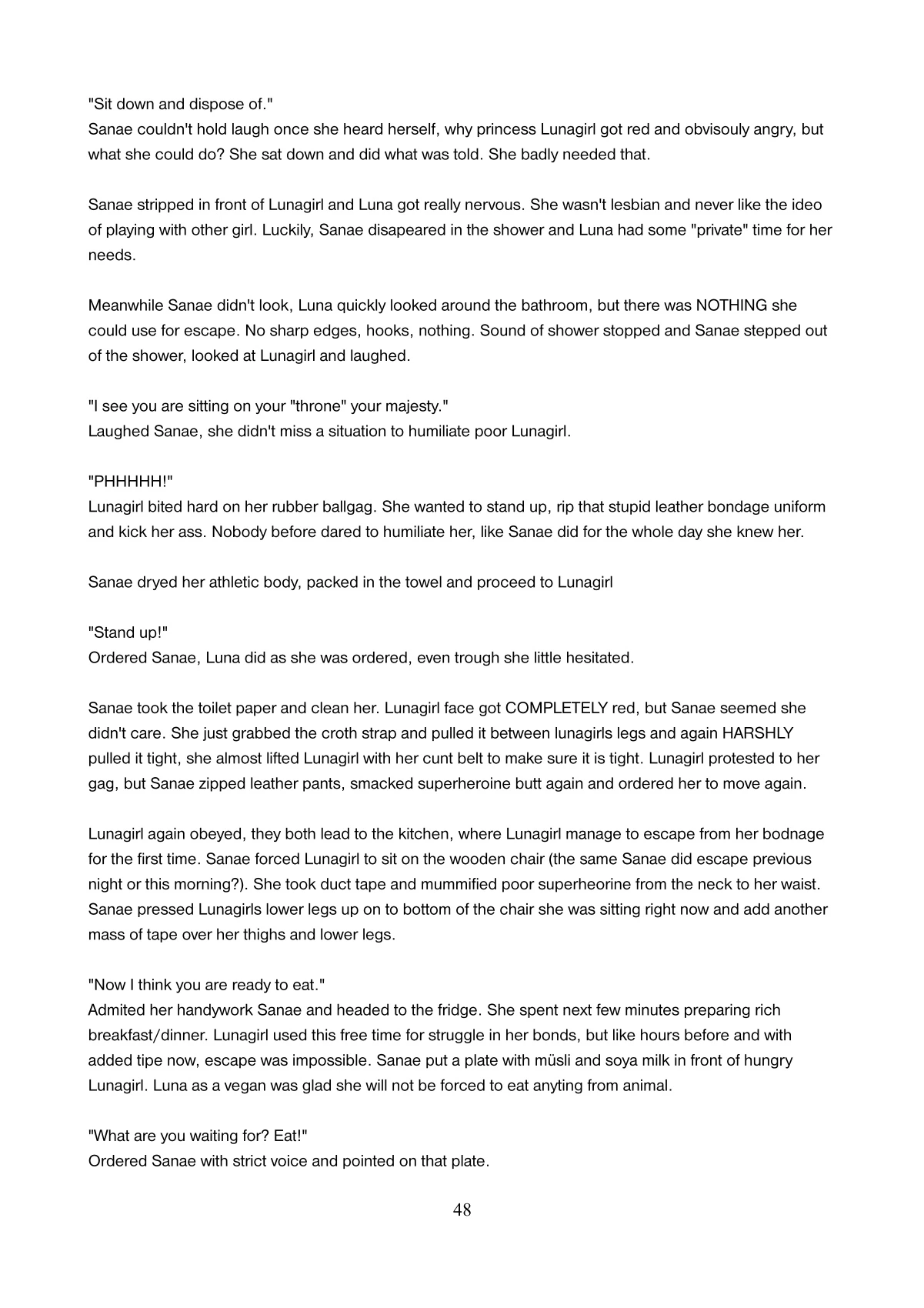 "Sit down and dispose of."
Sanae couldn't hold laugh once she heard herself, why princess Lunagirl got red and obvisouly angry, but what she could do? She sat down and did what was told. She badly needed that.

Sanae stripped in front of Lunagirl and Luna got really nervous. She wasn't lesbian and never like the ideo of playing with other girl. Luckily, Sanae disapeared in the shower and Luna had some "private" time for her needs.

Meanwhile Sanae didn't look, Luna quickly looked around the bathroom, but there was NOTHING she could use for escape. No sharp edges, hooks, nothing. Sound of shower stopped and Sanae stepped out of the shower, looked at Lunagirl and laughed.

"I see you are sitting on your "throne" your majesty."
Laughed Sanae, she didn't miss a situation to humiliate poor Lunagirl.

"PHHHHH!"
Lunagirl bited hard on her rubber ballgag. She wanted to stand up, rip that stupid leather bondage uniform and kick her ass. Nobody before dared to humiliate her, like Sanae did for the whole day she knew her.

Sanae dryed her athletic body, packed in the towel and proceed to Lunagirl

"Stand up!"
Ordered Sanae, Luna did as she was ordered, even trough she little hesitated.

Sanae took the toilet paper and clean her. Lunagirl face got COMPLETELY red, but Sanae seemed she didn't care. She just grabbed the croth strap and pulled it between lunagirls legs and again HARSHLY pulled it tight, she almost lifted Lunagirl with her cunt belt to make sure it is tight. Lunagirl protested to her gag, but Sanae zipped leather pants, smacked superheroine butt again and ordered her to move again.

Lunagirl again obeyed, they both lead to the kitchen, where Lunagirl manage to escape from her bodnage for the first time. Sanae forced Lunagirl to sit on the wooden chair (the same Sanae did escape previous night or this morning?). She took duct tape and mummified poor superheorine from the neck to her waist. Sanae pressed Lunagirls lower legs up on to bottom of the chair she was sitting right now and add another mass of tape over her thighs and lower legs.

"Now I think you are ready to eat."
Admited her handywork Sanae and headed to the fridge. She spent next few minutes preparing rich breakfast/dinner. Lunagirl used this free time for struggle in her bonds, but like hours before and with added tipe now, escape was impossible. Sanae put a plate with müsli and soya milk in front of hungry Lunagirl. Luna as a vegan was glad she will not be forced to eat anyting from animal.

"What are you waiting for? Eat!"
Ordered Sanae with strict voice and pointed on that plate.

48